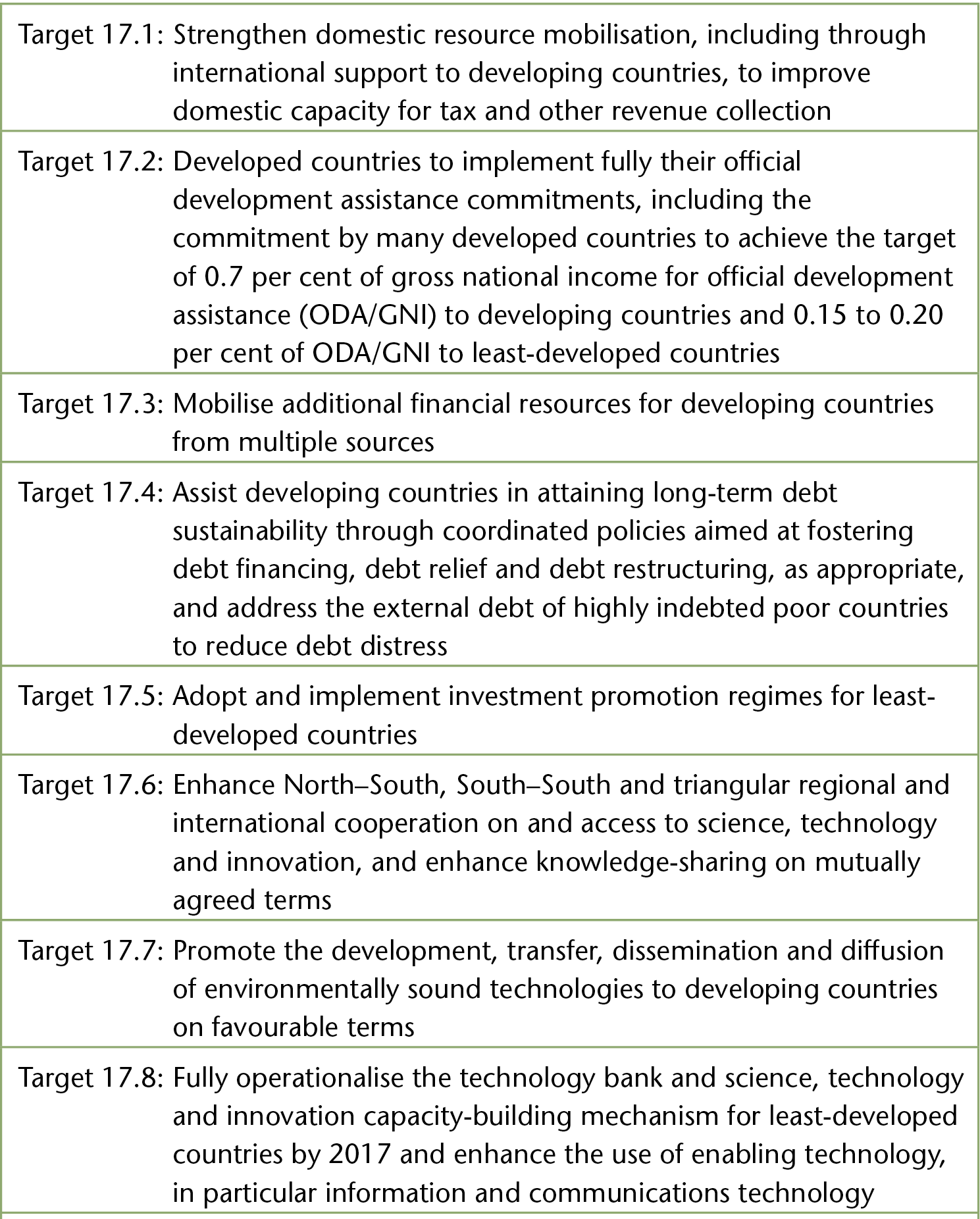 Target 17.1: Strengthen domestic resource mobilisation, including through international support to developing countries, to improve domestic capacity for tax and other revenue collection

Target 17.2: Developed countries to implement fully their official development assistance commitments, including the commitment by many developed countries to achieve the target of 0.7 per cent of gross national income for official development assistance (ODA/GNI) to developing countries and 0.15 to 0.20 per cent of ODA/GNI to least-developed countries

Target 17.3: Mobilise additional financial resources for developing countries from multiple sources

Target 17.4: Assist developing countries in attaining long-term debt sustainability through coordinated policies aimed at fostering debt financing, debt relief and debt restructuring, as appropriate, and address the external debt of highly indebted poor countries to reduce debt distress

Target 17.5: Adopt and implement investment promotion regimes for least-developed countries

Target 17.6: Enhance North–South, South–South and triangular regional and international cooperation on and access to science, technology and innovation, and enhance knowledge-sharing on mutually agreed terms

Target 17.7: Promote the development, transfer, dissemination and diffusion of environmentally sound technologies to developing countries on favourable terms

Target 17.8: Fully operationalise the technology bank and science, technology and innovation capacity-building mechanism for least-developed countries by 2017 and enhance the use of enabling technology, in particular information and communications technology